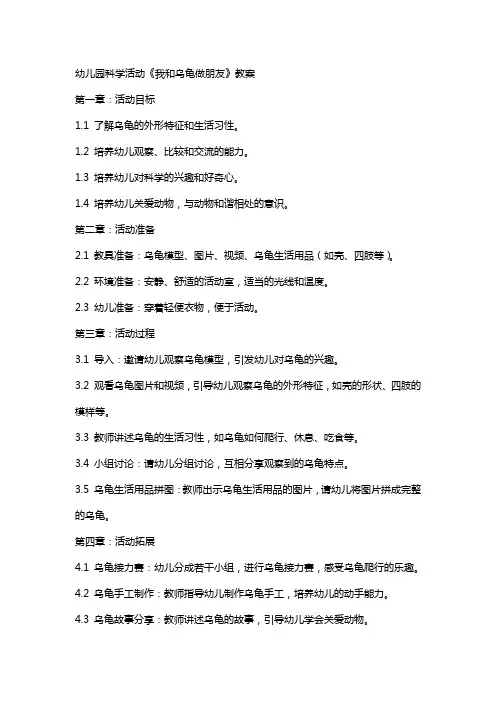 幼儿园科学活动《我和乌龟做朋友》教案

第一章：活动目标

1.1 了解乌龟的外形特征和生活习性。

1.2 培养幼儿观察、比较和交流的能力。

1.3 培养幼儿对科学的兴趣和好奇心。

1.4 培养幼儿关爱动物，与动物和谐相处的意识。

第二章：活动准备

2.1 教具准备：乌龟模型、图片、视频、乌龟生活用品（如壳、四肢等）。

2.2 环境准备：安静、舒适的活动室，适当的光线和温度。

2.3 幼儿准备：穿着轻便衣物，便于活动。

第三章：活动过程

3.1 导入：邀请幼儿观察乌龟模型，引发幼儿对乌龟的兴趣。

3.2 观看乌龟图片和视频，引导幼儿观察乌龟的外形特征，如壳的形状、四肢的模样等。

3.3 教师讲述乌龟的生活习性，如乌龟如何爬行、休息、吃食等。

3.4 小组讨论：请幼儿分组讨论，互相分享观察到的乌龟特点。

3.5 乌龟生活用品拼图：教师出示乌龟生活用品的图片，请幼儿将图片拼成完整的乌龟。

第四章：活动拓展

4.1 乌龟接力赛：幼儿分成若干小组，进行乌龟接力赛，感受乌龟爬行的乐趣。

4.2 乌龟手工制作：教师指导幼儿制作乌龟手工，培养幼儿的动手能力。

4.3 乌龟故事分享：教师讲述乌龟的故事，引导幼儿学会关爱动物。